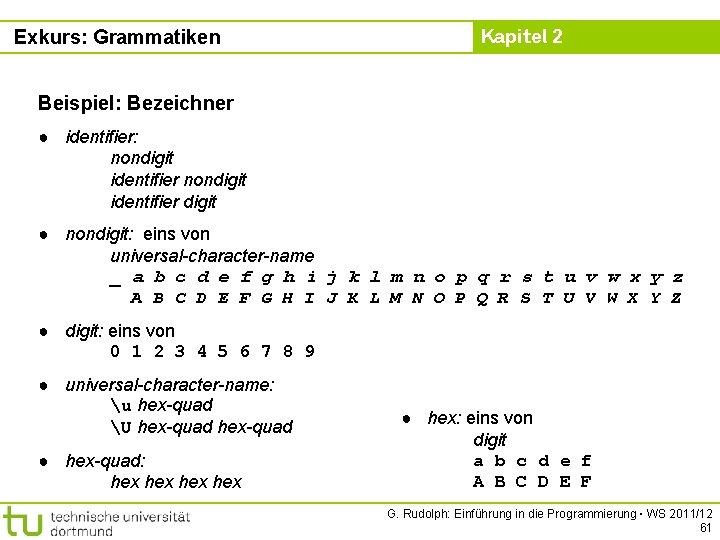 Exkurs: Grammatiken

Kapitel 2

Beispiel: Bezeichner

• identifier:
nondigit
identifier nondigit
identifier digit

• nondigit: eins von
universal-character-name
_ a b c d e f g h i j k l m n o p q r s t u v w x y z
A B C D E F G H I J K L M N O P Q R S T U V W X Y Z

• digit: eins von
0 1 2 3 4 5 6 7 8 9

• universal-character-name:
\u hex-quad
\U hex-quad hex-quad

• hex-quad:
hex hex hex hex

• hex: eins von
digit
a b c d e f
A B C D E F

tu technische universität dortmund

G. Rudolph: Einführung in die Programmierung • WS 2011/12
61